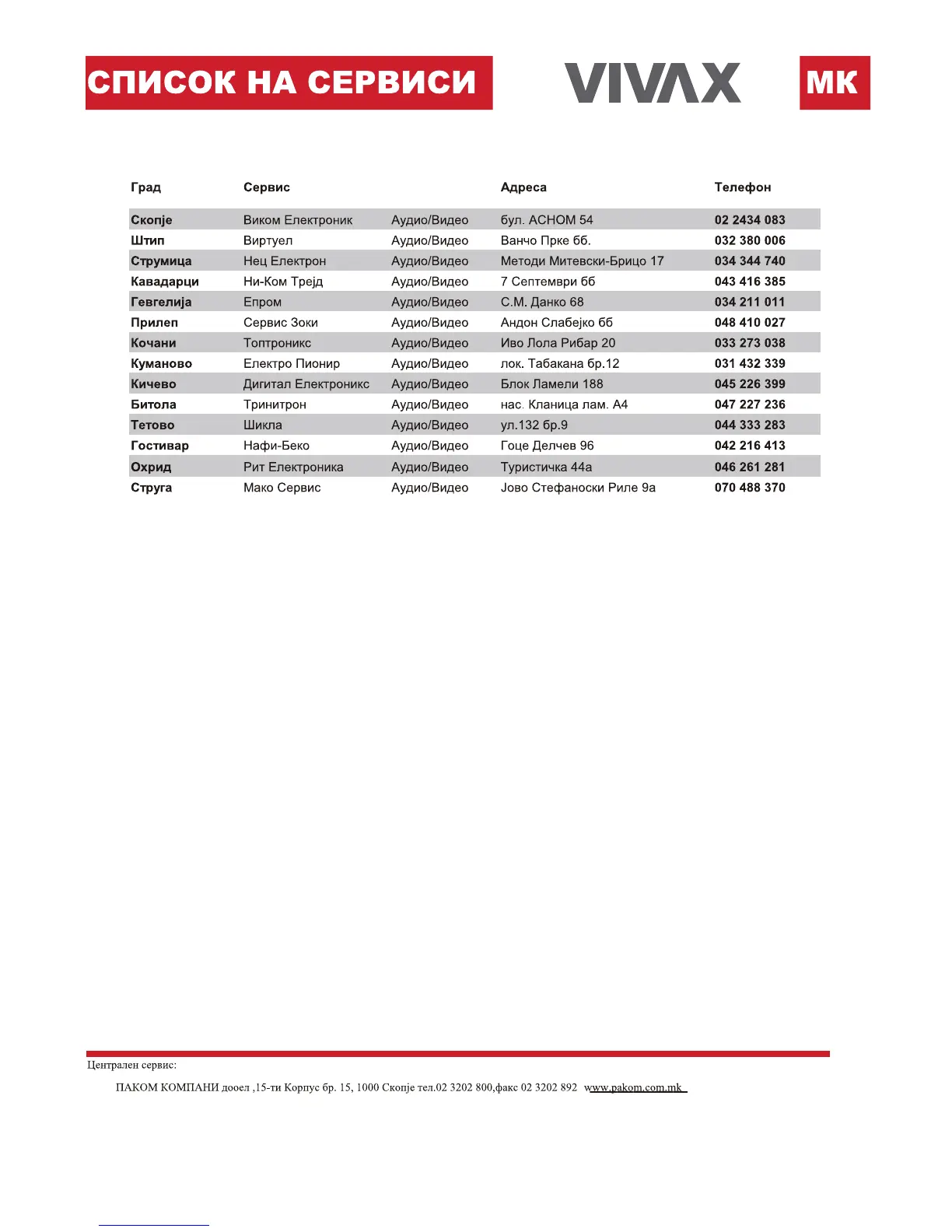 СПИСОК НА СЕРВИСИ

VIVAX

МК

| Град | Сервис | | Адреса | Телефон |
|---|---|---|---|---|
| Скопје | Виком Електроник | Аудио/Видео | бул. АСНОМ 54 | 02 2434 083 |
| Штип | Виртуел | Аудио/Видео | Ванчо Прке бб. | 032 380 006 |
| Струмица | Нец Електрон | Аудио/Видео | Методи Митевски-Брицо 17 | 034 344 740 |
| Кавадарци | Ни-Ком Трејд | Аудио/Видео | 7 Септември бб | 043 416 385 |
| Гевгелија | Епром | Аудио/Видео | С.М. Данко 68 | 034 211 011 |
| Прилеп | Сервис Зоки | Аудио/Видео | Андон Слабејко бб | 048 410 027 |
| Кочани | Топтроникс | Аудио/Видео | Иво Лола Рибар 20 | 033 273 038 |
| Куманово | Електро Пионир | Аудио/Видео | лок. Табакана бр.12 | 031 432 339 |
| Кичево | Дигитал Електроникс | Аудио/Видео | Блок Ламели 188 | 045 226 399 |
| Битола | Тринитрон | Аудио/Видео | нас. Кланица лам. А4 | 047 227 236 |
| Тетово | Шикла | Аудио/Видео | ул.132 бр.9 | 044 333 283 |
| Гостивар | Нафи-Беко | Аудио/Видео | Гоце Делчев 96 | 042 216 413 |
| Охрид | Рит Електроника | Аудио/Видео | Туристичка 44а | 046 261 281 |
| Струга | Мако Сервис | Аудио/Видео | Јово Стефаноски Риле 9а | 070 488 370 |

Централен сервис:

ПАКОМ КОМПАНИ дооел ,15-ти Корпус бр. 15, 1000 Скопје тел.02 3202 800,факс 02 3202 892 www.pakom.com.mk